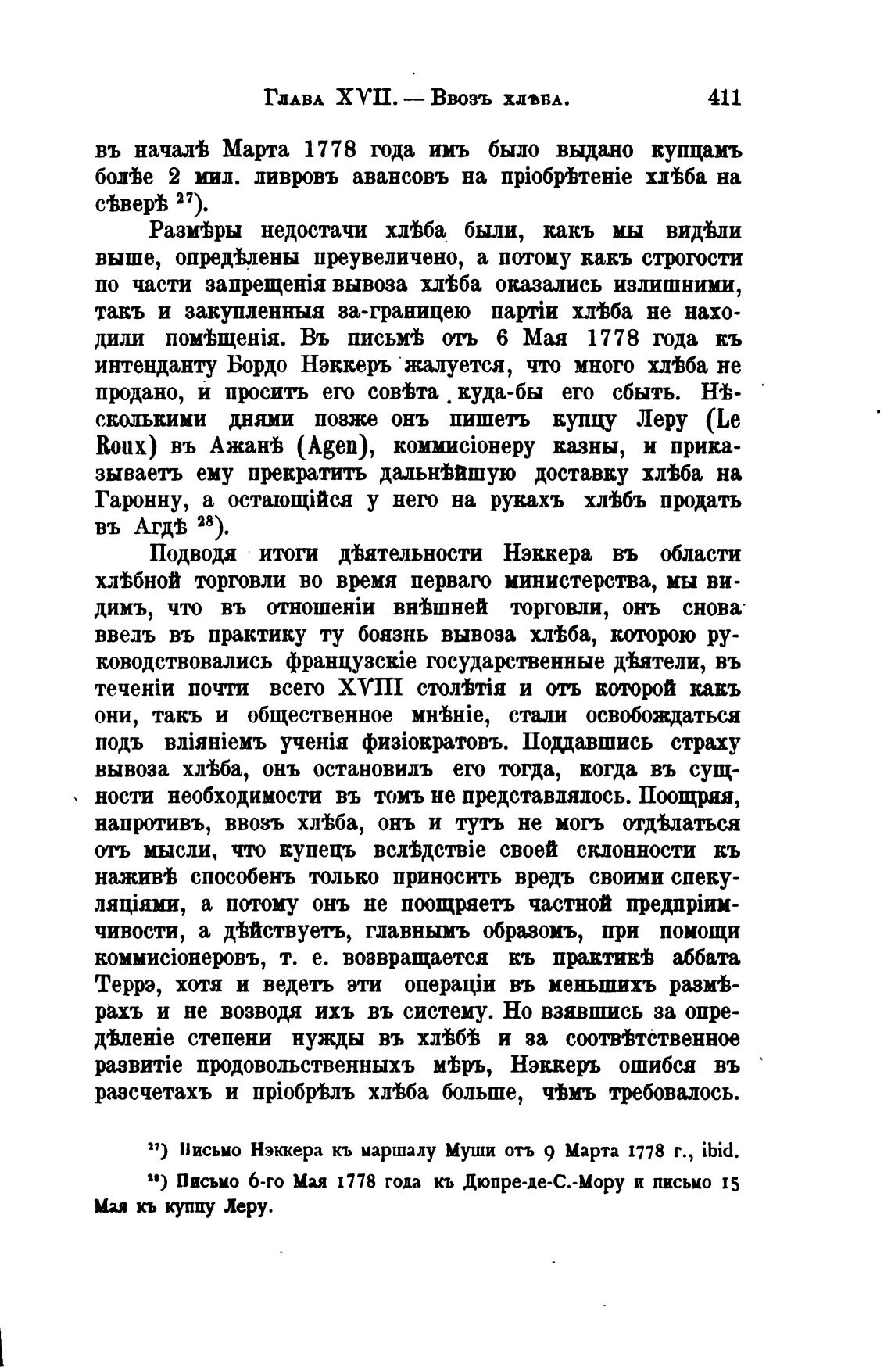 Глава XVII. — Ввозъ хлѣба. 411

въ началѣ Марта 1778 года имъ было выдано купцамъ болѣе 2 мил. ливровъ авансовъ на пріобрѣтеніе хлѣба на сѣверѣ $^{27}$).

Размѣры недостачи хлѣба были, какъ мы видѣли выше, опредѣлены преувеличено, а потому какъ строгости по части запрещенія вывоза хлѣба оказались излишними, такъ и закупленныя за-границею партіи хлѣба не находили помѣщенія. Въ письмѣ отъ 6 Мая 1778 года къ интенданту Бордо Нэккеръ жалуется, что много хлѣба не продано, и проситъ его совѣта куда-бы его сбыть. Нѣсколькими днями позже онъ пишетъ купцу Леру (Le Roux) въ Ажанѣ (Agen), коммисіонеру казны, и приказываетъ ему прекратить дальнѣйшую доставку хлѣба на Гаронну, а остающійся у него на рукахъ хлѣбъ продать въ Агдѣ $^{28}$).

Подводя итоги дѣятельности Нэккера въ области хлѣбной торговли во время перваго министерства, мы видимъ, что въ отношеніи внѣшней торговли, онъ снова ввелъ въ практику ту боязнь вывоза хлѣба, которою руководствовались французскіе государственные дѣятели, въ теченіи почти всего XVIII столѣтія и отъ которой какъ они, такъ и общественное мнѣніе, стали освобождаться подъ вліяніемъ ученія физіократовъ. Поддавшись страху вывоза хлѣба, онъ остановилъ его тогда, когда въ сущности необходимости въ томъ не представлялось. Поощряя, напротивъ, ввозъ хлѣба, онъ и тутъ не могъ отдѣлаться отъ мысли, что купецъ вслѣдствіе своей склонности къ наживѣ способенъ только приносить вредъ своими спекуляціями, а потому онъ не поощряетъ частной предпріимчивости, а дѣйствуетъ, главнымъ образомъ, при помощи коммисіонеровъ, т. е. возвращается къ практикѣ аббата Террэ, хотя и ведетъ эти операціи въ меньшихъ размѣрахъ и не возводя ихъ въ систему. Но взявшись за опредѣленіе степени нужды въ хлѣбѣ и за соотвѣтственное развитіе продовольственныхъ мѣръ, Нэккеръ ошибся въ разсчетахъ и пріобрѣлъ хлѣба больше, чѣмъ требовалось.

$^{27}$) Письмо Нэккера къ маршалу Муши отъ 9 Марта 1778 г., ibid.

$^{28}$) Письмо 6-го Мая 1778 года къ Дюпре-де-С.-Мору и письмо 15 Мая къ купцу Леру.